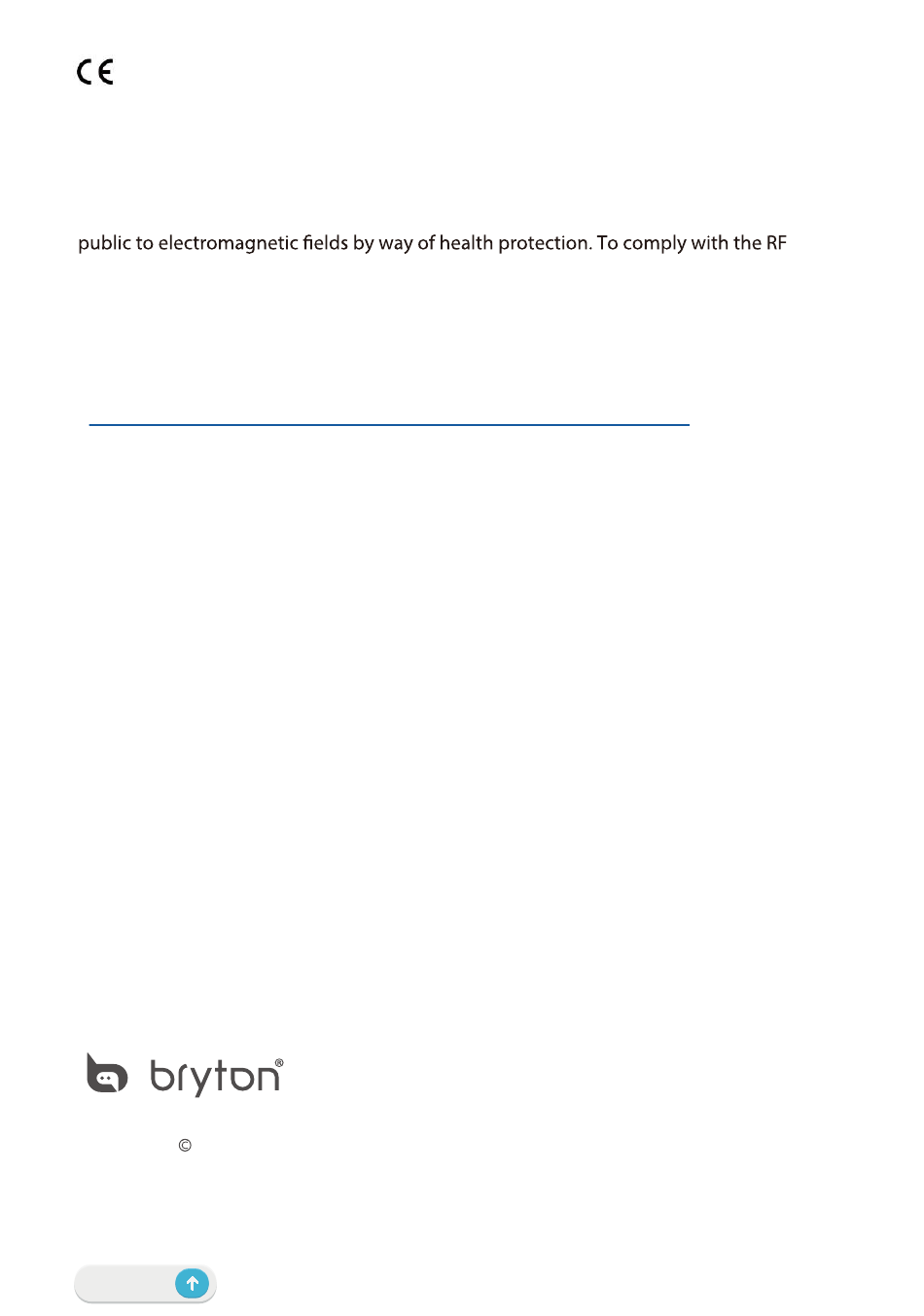 CE

public to electromagnetic fields by way of health protection. To comply with the RF

bryton®

©